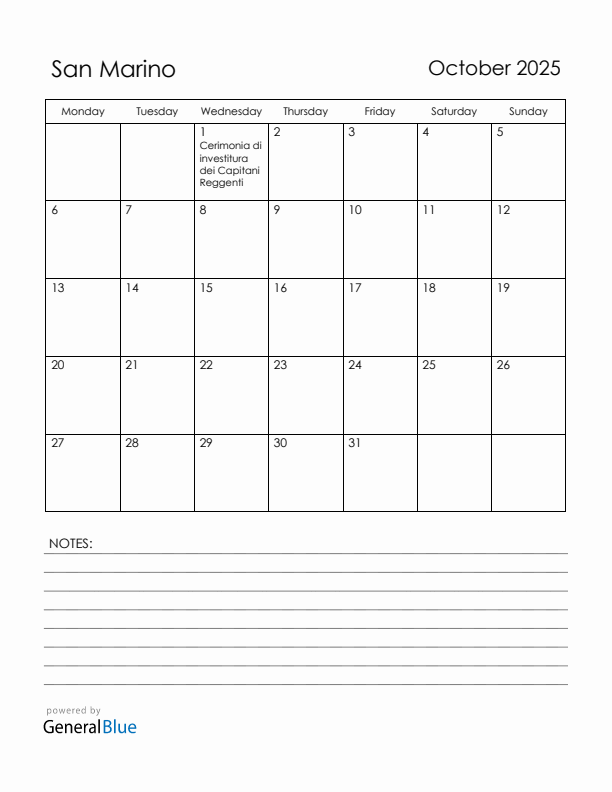 San Marino

October 2025

| Monday | Tuesday | Wednesday | Thursday | Friday | Saturday | Sunday |
|---|---|---|---|---|---|---|
| | | 1 Cerimonia di investitura dei Capitani Reggenti | 2 | 3 | 4 | 5 |
| 6 | 7 | 8 | 9 | 10 | 11 | 12 |
| 13 | 14 | 15 | 16 | 17 | 18 | 19 |
| 20 | 21 | 22 | 23 | 24 | 25 | 26 |
| 27 | 28 | 29 | 30 | 31 | | |

NOTES:

powered by
GeneralBlue